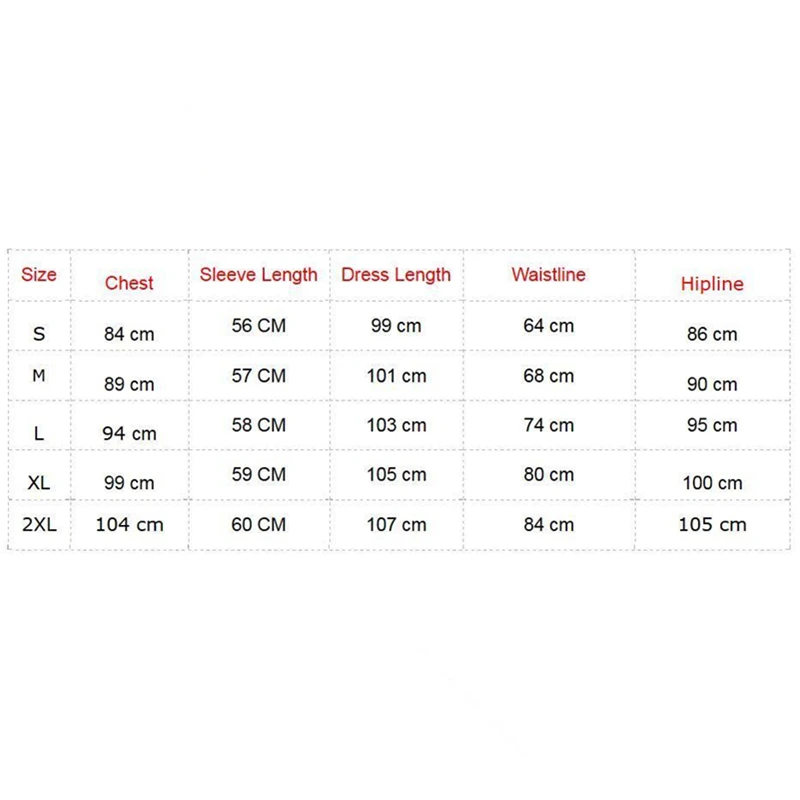 | Size | Chest | Sleeve Length | Dress Length | Waistline | Hipline |
|---|---|---|---|---|---|
| S | 84 cm | 56 CM | 99 cm | 64 cm | 86 cm |
| M | 89 cm | 57 CM | 101 cm | 68 cm | 90 cm |
| L | 94 cm | 58 CM | 103 cm | 74 cm | 95 cm |
| XL | 99 cm | 59 CM | 105 cm | 80 cm | 100 cm |
| 2XL | 104 cm | 60 CM | 107 cm | 84 cm | 105 cm |